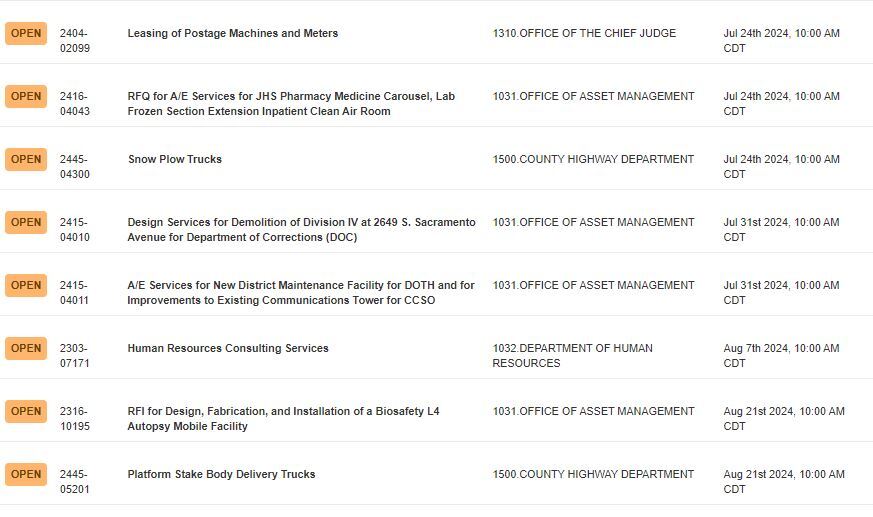 | | | | | |
|---|---|---|---|---|
| OPEN | 2404-02099 | Leasing of Postage Machines and Meters | 1310.OFFICE OF THE CHIEF JUDGE | Jul 24th 2024, 10:00 AM CDT |
| OPEN | 2416-04043 | RFQ for A/E Services for JHS Pharmacy Medicine Carousel, Lab Frozen Section Extension Inpatient Clean Air Room | 1031.OFFICE OF ASSET MANAGEMENT | Jul 24th 2024, 10:00 AM CDT |
| OPEN | 2445-04300 | Snow Plow Trucks | 1500.COUNTY HIGHWAY DEPARTMENT | Jul 24th 2024, 10:00 AM CDT |
| OPEN | 2415-04010 | Design Services for Demolition of Division IV at 2649 S. Sacramento Avenue for Department of Corrections (DOC) | 1031.OFFICE OF ASSET MANAGEMENT | Jul 31st 2024, 10:00 AM CDT |
| OPEN | 2415-04011 | A/E Services for New District Maintenance Facility for DOTH and for Improvements to Existing Communications Tower for CCSO | 1031.OFFICE OF ASSET MANAGEMENT | Jul 31st 2024, 10:00 AM CDT |
| OPEN | 2303-07171 | Human Resources Consulting Services | 1032.DEPARTMENT OF HUMAN RESOURCES | Aug 7th 2024, 10:00 AM CDT |
| OPEN | 2316-10195 | RFI for Design, Fabrication, and Installation of a Biosafety L4 Autopsy Mobile Facility | 1031.OFFICE OF ASSET MANAGEMENT | Aug 21st 2024, 10:00 AM CDT |
| OPEN | 2445-05201 | Platform Stake Body Delivery Trucks | 1500.COUNTY HIGHWAY DEPARTMENT | Aug 21st 2024, 10:00 AM CDT |